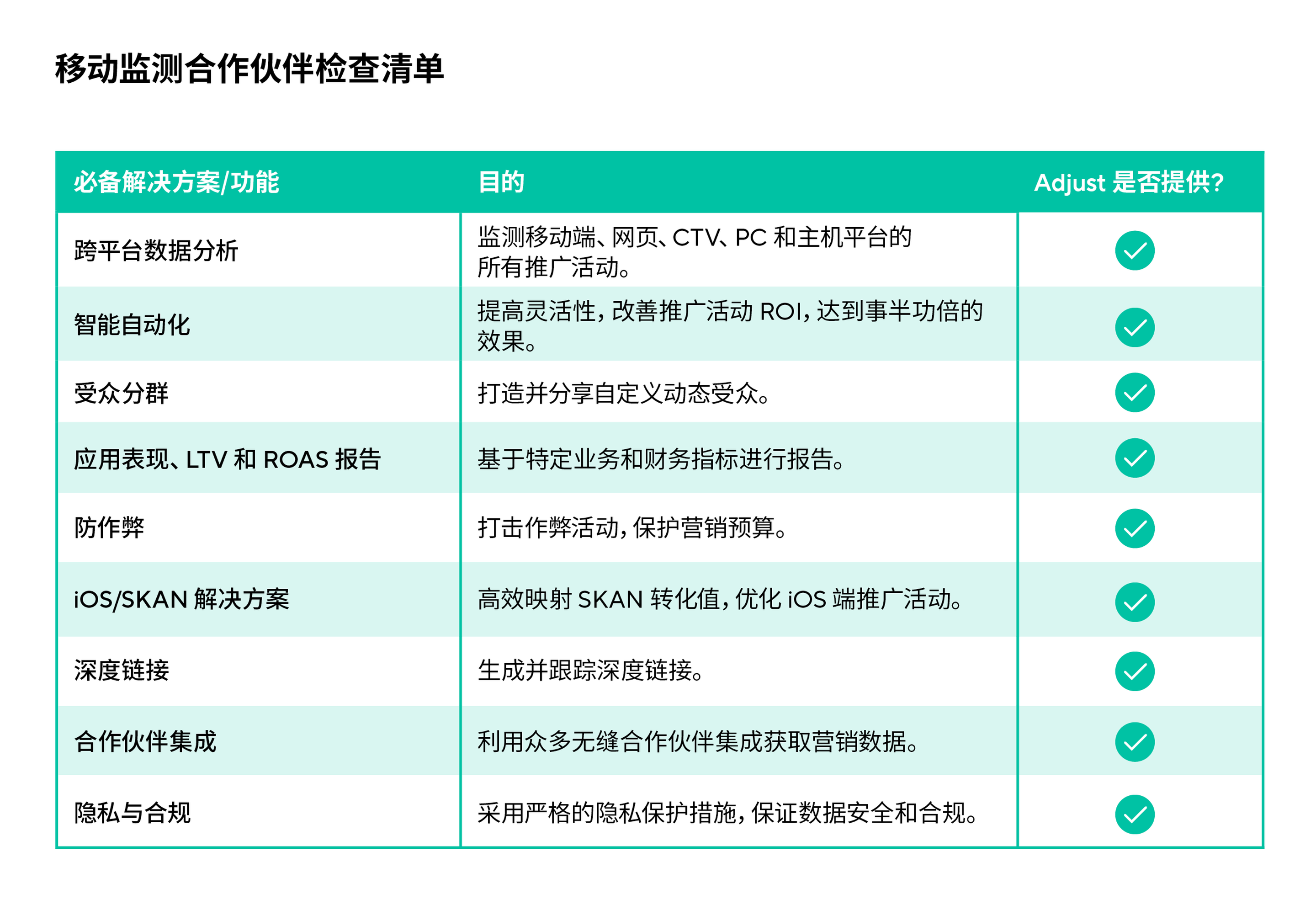 移动监测合作伙伴检查清单

| 必备解决方案/功能 | 目的 | Adjust 是否提供? |
|---|---|---|
| 跨平台数据分析 | 监测移动端、网页、CTV、PC 和主机平台的所有推广活动。 | ✓ |
| 智能自动化 | 提高灵活性，改善推广活动 ROI，达到事半功倍的效果。 | ✓ |
| 受众分群 | 打造并分享自定义动态受众。 | ✓ |
| 应用表现、LTV 和 ROAS 报告 | 基于特定业务和财务指标进行报告。 | ✓ |
| 防作弊 | 打击作弊活动，保护营销预算。 | ✓ |
| iOS/SKAN 解决方案 | 高效映射 SKAN 转化值，优化 iOS 端推广活动。 | ✓ |
| 深度链接 | 生成并跟踪深度链接。 | ✓ |
| 合作伙伴集成 | 利用众多无缝合作伙伴集成获取营销数据。 | ✓ |
| 隐私与合规 | 采用严格的隐私保护措施，保证数据安全和合规。 | ✓ |